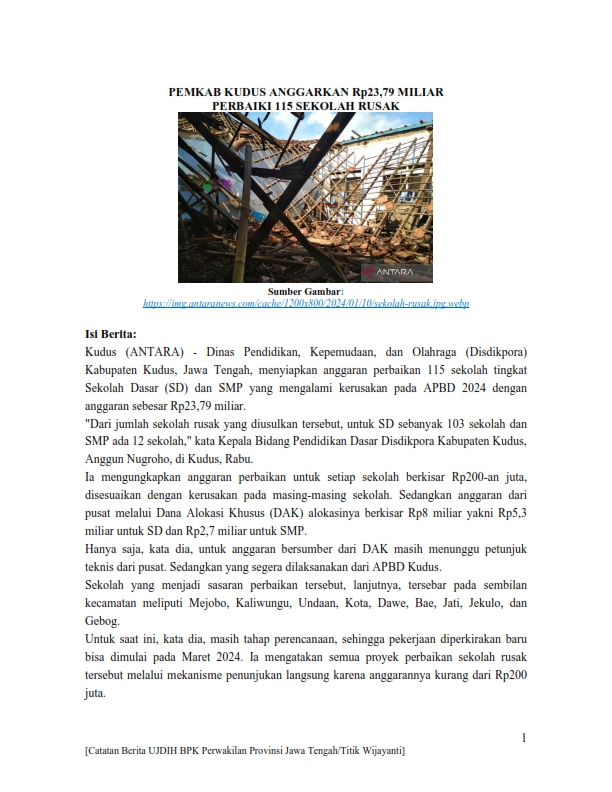 PEMKAB KUDUS ANGGARKAN Rp23,79 MILIAR
PERBAIKI 115 SEKOLAH RUSAK

ANTARA

Sumber Gambar:
https://img.antaranews.com/cache/1200x800/2024/01/10/sekolah-rusak.jpg.webp

Isi Berita:
Kudus (ANTARA) - Dinas Pendidikan, Kepemudaan, dan Olahraga (Disdikpora) Kabupaten Kudus, Jawa Tengah, menyiapkan anggaran perbaikan 115 sekolah tingkat Sekolah Dasar (SD) dan SMP yang mengalami kerusakan pada APBD 2024 dengan anggaran sebesar Rp23,79 miliar.
"Dari jumlah sekolah rusak yang diusulkan tersebut, untuk SD sebanyak 103 sekolah dan SMP ada 12 sekolah," kata Kepala Bidang Pendidikan Dasar Disdikpora Kabupaten Kudus, Anggun Nugroho, di Kudus, Rabu.
Ia mengungkapkan anggaran perbaikan untuk setiap sekolah berkisar Rp200-an juta, disesuaikan dengan kerusakan pada masing-masing sekolah. Sedangkan anggaran dari pusat melalui Dana Alokasi Khusus (DAK) alokasinya berkisar Rp8 miliar yakni Rp5,3 miliar untuk SD dan Rp2,7 miliar untuk SMP.
Hanya saja, kata dia, untuk anggaran bersumber dari DAK masih menunggu petunjuk teknis dari pusat. Sedangkan yang segera dilaksanakan dari APBD Kudus.
Sekolah yang menjadi sasaran perbaikan tersebut, lanjutnya, tersebar pada sembilan kecamatan meliputi Mejobo, Kaliwungu, Undaan, Kota, Dawe, Bae, Jati, Jekulo, dan Gebog.
Untuk saat ini, kata dia, masih tahap perencanaan, sehingga pekerjaan diperkirakan baru bisa dimulai pada Maret 2024. Ia mengatakan semua proyek perbaikan sekolah rusak tersebut melalui mekanisme penunjukan langsung karena anggarannya kurang dari Rp200 juta.

1

[Catatan Berita UJDIH BPK Perwakilan Provinsi Jawa Tengah/Titik Wijayanti]